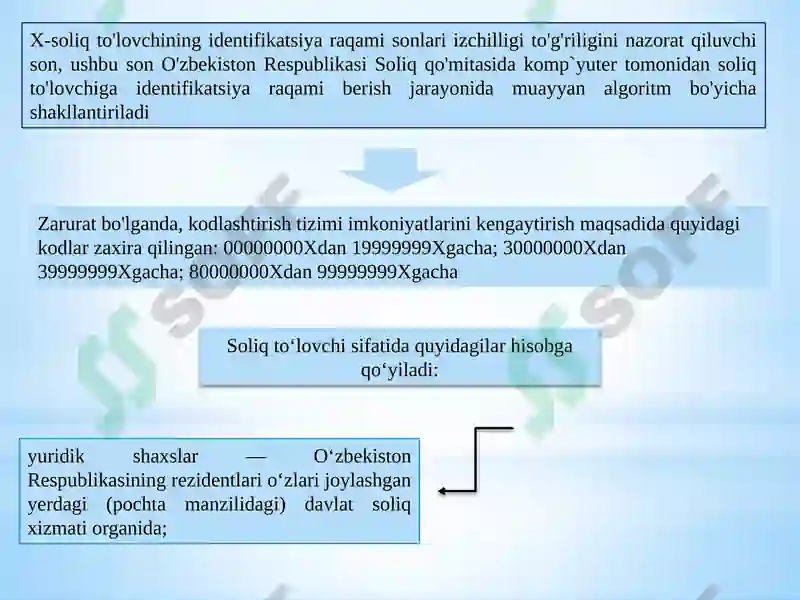 X-soliq to'lovchining identifikatsiya raqami sonlari izchilligi to'g'riligini nazorat qiluvchi son, ushbu son O'zbekiston Respublikasi Soliq qo'mitasida komp`yuter tomonidan soliq to'lovchiga identifikatsiya raqami berish jarayonida muayyan algoritm bo'yicha shakllantiriladi

Zarurat bo'lganda, kodlashtirish tizimi imkoniyatlarini kengaytirish maqsadida quyidagi kodlar zaxira qilingan: 00000000Xdan 19999999Xgacha; 30000000Xdan 39999999Xgacha; 80000000Xdan 99999999Xgacha

Soliq to‘lovchi sifatida quyidagilar hisobga qo‘yiladi:

yuridik shaxslar — O‘zbekiston Respublikasining rezidentlari o‘zlari joylashgan yerdagi (pochta manzilidagi) davlat soliq xizmati organida;

SOFF